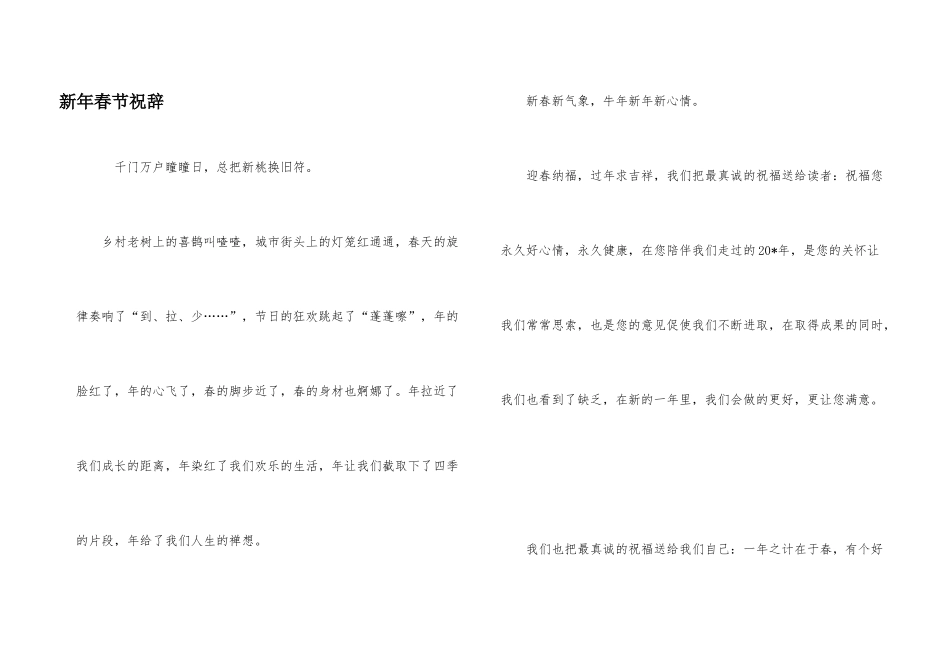 新年春节祝辞

千门万户曈曈日，总把新桃换旧符。

乡村老树上的喜鹊叫喳喳，城市街头上的灯笼红通通，春天的旋律奏响了“到、拉、少……”，节日的狂欢跳起了“蓬蓬嚓”，年的脸红了，年的心飞了，春的脚步近了，春的身材也婀娜了。年拉近了我们成长的距离，年染红了我们欢乐的生活，年让我们截取下了四季的片段，年给了我们人生的禅想。

新春新气象，牛年新年新心情。

迎春纳福，过年求吉祥，我们把最真诚的祝福送给读者：祝福您永久好心情，永久健康，在您陪伴我们走过的20*年，是您的关怀让我们常常思索，也是您的意见促使我们不断进取，在取得成果的同时，我们也看到了缺乏，在新的一年里，我们会做的更好，更让您满意。

我们也把最真诚的祝福送给我们自己：一年之计在于春，有个好